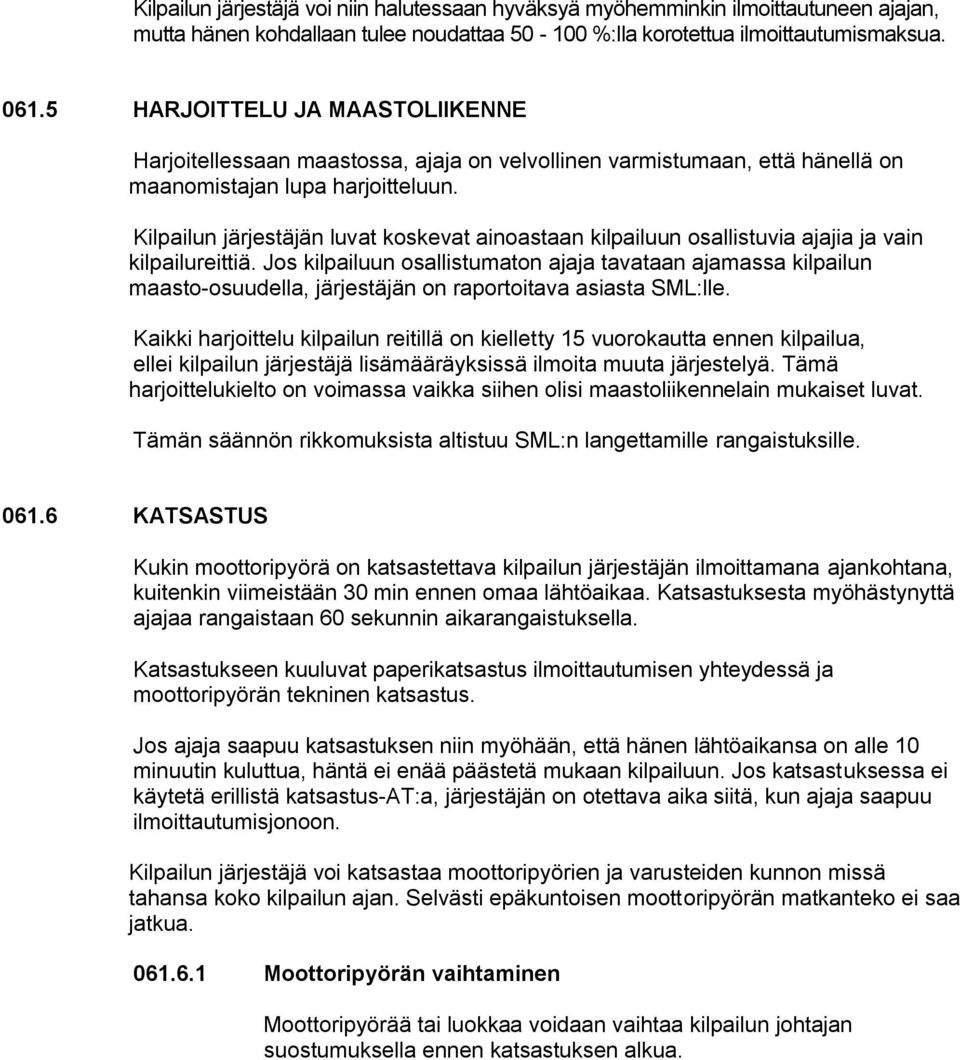 Kilpailun järjestäjä voi niin halutessaan hyväksyä myöhemminkin ilmoittautuneen ajajan, mutta hänen kohdallaan tulee noudattaa 50 - 100 %:lla korotettua ilmoittautumismaksua.

061.5 HARJOITTELU JA MAASTOLIIKENNE

Harjoitellessaan maastossa, ajaja on velvollinen varmistumaan, että hänellä on maanomistajan lupa harjoitteluun.

Kilpailun järjestäjän luvat koskevat ainoastaan kilpailuun osallistuvia ajajia ja vain kilpailureittiä. Jos kilpailuun osallistumaton ajaja tavataan ajamassa kilpailun maasto-osuudella, järjestäjän on raportoitava asiasta SML:lle.

Kaikki harjoittelu kilpailun reitillä on kielletty 15 vuorokautta ennen kilpailua, ellei kilpailun järjestäjä lisämääräyksissä ilmoita muuta järjestelyä. Tämä harjoittelukielto on voimassa vaikka siihen olisi maastoliikennelain mukaiset luvat.

Tämän säännön rikkomuksista altistuu SML:n langettamille rangaistuksille.

061.6 KATSASTUS

Kukin moottoripyörä on katsastettava kilpailun järjestäjän ilmoittamana ajankohtana, kuitenkin viimeistään 30 min ennen omaa lähtöaikaa. Katsastuksesta myöhästynyttä ajajaa rangaistaan 60 sekunnin aikarangaistuksella.

Katsastukseen kuuluvat paperikatsastus ilmoittautumisen yhteydessä ja moottoripyörän tekninen katsastus.

Jos ajaja saapuu katsastuksen niin myöhään, että hänen lähtöaikansa on alle 10 minuutin kuluttua, häntä ei enää päästetä mukaan kilpailuun. Jos katsastuksessa ei käytetä erillistä katsastus-AT:a, järjestäjän on otettava aika siitä, kun ajaja saapuu ilmoittautumisjonoon.

Kilpailun järjestäjä voi katsastaa moottoripyörien ja varusteiden kunnon missä tahansa koko kilpailun ajan. Selvästi epäkuntoisen moottoripyörän matkanteko ei saa jatkua.

061.6.1 Moottoripyörän vaihtaminen

Moottoripyörää tai luokkaa voidaan vaihtaa kilpailun johtajan suostumuksella ennen katsastuksen alkua.